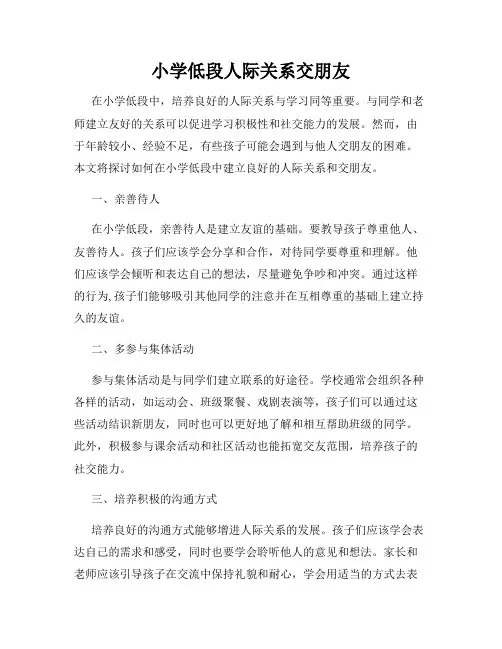 小学低段人际关系交朋友

在小学低段中，培养良好的人际关系与学习同等重要。与同学和老师建立友好的关系可以促进学习积极性和社交能力的发展。然而，由于年龄较小、经验不足，有些孩子可能会遇到与他人交朋友的困难。本文将探讨如何在小学低段中建立良好的人际关系和交朋友。

一、亲善待人

在小学低段，亲善待人是建立友谊的基础。要教导孩子尊重他人、友善待人。孩子们应该学会分享和合作，对待同学要尊重和理解。他们应该学会倾听和表达自己的想法，尽量避免争吵和冲突。通过这样的行为，孩子们能够吸引其他同学的注意并在互相尊重的基础上建立持久的友谊。

二、多参与集体活动

参与集体活动是与同学们建立联系的好途径。学校通常会组织各种各样的活动，如运动会、班级聚餐、戏剧表演等，孩子们可以通过这些活动结识新朋友，同时也可以更好地了解和相互帮助班级的同学。此外，积极参与课余活动和社区活动也能拓宽交友范围，培养孩子的社交能力。

三、培养积极的沟通方式

培养良好的沟通方式能够增进人际关系的发展。孩子们应该学会表达自己的需求和感受，同时也要学会聆听他人的意见和想法。家长和老师应该引导孩子在交流中保持礼貌和耐心，学会用适当的方式去表